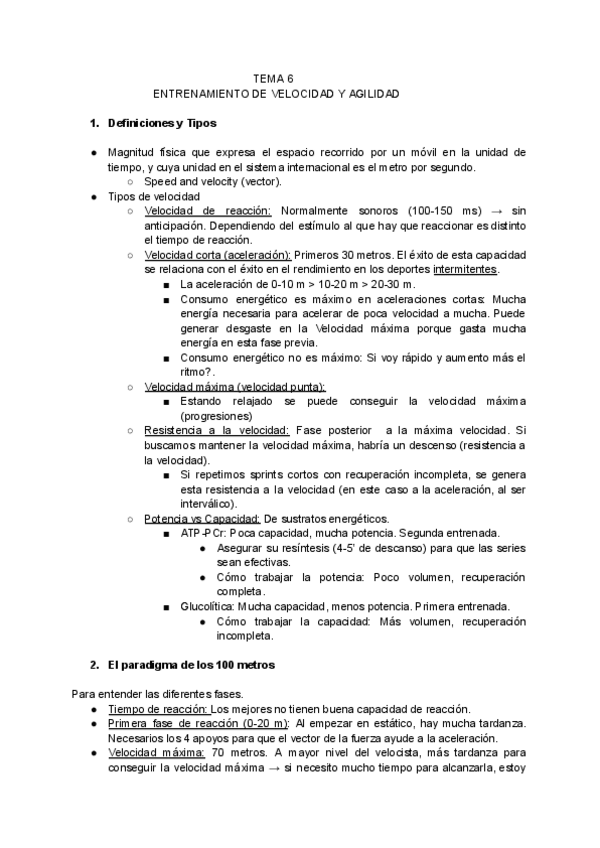 TEMA 6
ENTRENAMIENTO DE VELOCIDAD Y AGILIDAD

1. Definiciones y Tipos

● Magnitud física que expresa el espacio recorrido por un móvil en la unidad de tiempo, y cuya unidad en el sistema internacional es el metro por segundo.
○ Speed and velocity (vector).
● Tipos de velocidad
○ Velocidad de reacción: Normalmente sonoros (100-150 ms) → sin anticipación. Dependiendo del estímulo al que hay que reaccionar es distinto el tiempo de reacción.
○ Velocidad corta (aceleración): Primeros 30 metros. El éxito de esta capacidad se relaciona con el éxito en el rendimiento en los deportes intermitentes.
■ La aceleración de 0-10 m > 10-20 m > 20-30 m.
■ Consumo energético es máximo en aceleraciones cortas: Mucha energía necesaria para acelerar de poca velocidad a mucha. Puede generar desgaste en la Velocidad máxima porque gasta mucha energía en esta fase previa.
■ Consumo energético no es máximo: Si voy rápido y aumento más el ritmo?.
○ Velocidad máxima (velocidad punta):
■ Estando relajado se puede conseguir la velocidad máxima (progresiones)
○ Resistencia a la velocidad: Fase posterior a la máxima velocidad. Si buscamos mantener la velocidad máxima, habría un descenso (resistencia a la velocidad).
■ Si repetimos sprints cortos con recuperación incompleta, se genera esta resistencia a la velocidad (en este caso a la aceleración, al ser interválico).
○ Potencia vs Capacidad: De sustratos energéticos.
■ ATP-PCr: Poca capacidad, mucha potencia. Segunda entrenada.
● Asegurar su resíntesis (4-5' de descanso) para que las series sean efectivas.
● Cómo trabajar la potencia: Poco volumen, recuperación completa.
■ Glucolítica: Mucha capacidad, menos potencia. Primera entrenada.
● Cómo trabajar la capacidad: Más volumen, recuperación incompleta.

2. El paradigma de los 100 metros

Para entender las diferentes fases.
● Tiempo de reacción: Los mejores no tienen buena capacidad de reacción.
● Primera fase de reacción (0-20 m): Al empezar en estático, hay mucha tardanza. Necesarios los 4 apoyos para que el vector de la fuerza ayude a la aceleración.
● Velocidad máxima: 70 metros. A mayor nivel del velocista, más tardanza para conseguir la velocidad máxima → si necesito mucho tiempo para alcanzarla, estoy